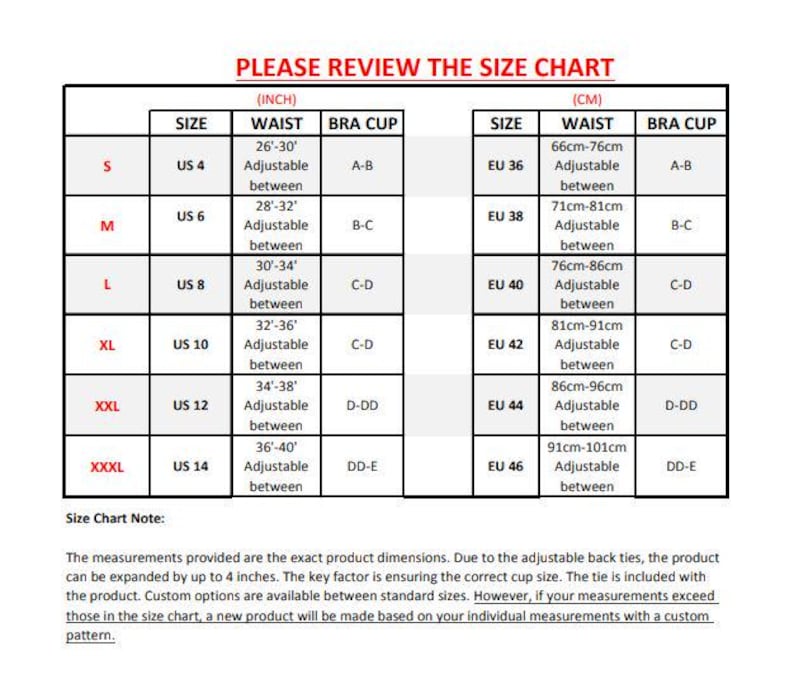 PLEASE REVIEW THE SIZE CHART

| | (INCH) | | | | (CM) | | |
|---|---|---|---|---|---|---|---|
| | SIZE | WAIST | BRA CUP | | SIZE | WAIST | BRA CUP |
| S | US 4 | 26'-30' Adjustable between | A-B | | EU 36 | 66cm-76cm Adjustable between | A-B |
| M | US 6 | 28'-32' Adjustable between | B-C | | EU 38 | 71cm-81cm Adjustable between | B-C |
| L | US 8 | 30'-34' Adjustable between | C-D | | EU 40 | 76cm-86cm Adjustable between | C-D |
| XL | US 10 | 32'-36' Adjustable between | C-D | | EU 42 | 81cm-91cm Adjustable between | C-D |
| XXL | US 12 | 34'-38' Adjustable between | D-DD | | EU 44 | 86cm-96cm Adjustable between | D-DD |
| XXXL | US 14 | 36'-40' Adjustable between | DD-E | | EU 46 | 91cm-101cm Adjustable between | DD-E |

Size Chart Note:

The measurements provided are the exact product dimensions. Due to the adjustable back ties, the product can be expanded by up to 4 inches. The key factor is ensuring the correct cup size. The tie is included with the product. Custom options are available between standard sizes. However, if your measurements exceed those in the size chart, a new product will be made based on your individual measurements with a custom pattern.